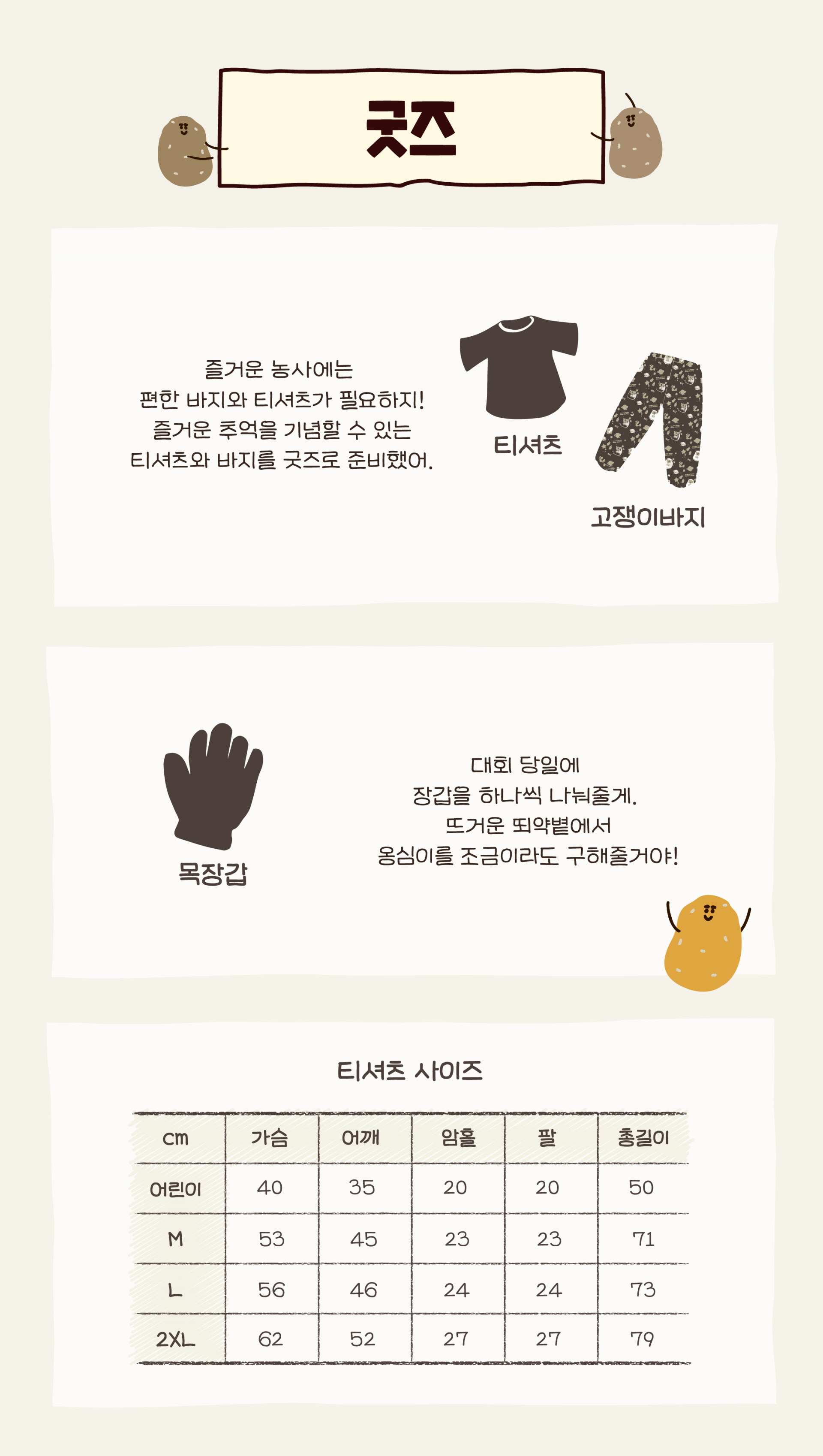 굿즈

즐거운 농사에는
편한 바지와 티셔츠가 필요하지!
즐거운 추억을 기념할 수 있는
티셔츠와 바지를 굿즈로 준비했어.

티셔츠

고쟁이바지

목장갑

대회 당일에
장갑을 하나씩 나눠줄게.
뜨거운 뙤약볕에서
옹심이를 조금이라도 구해줄거야!

티셔츠 사이즈

| cm | 가슴 | 어깨 | 암홀 | 팔 | 총길이 |
|---|---|---|---|---|---|
| 어린이 | 40 | 35 | 20 | 20 | 50 |
| M | 53 | 45 | 23 | 23 | 71 |
| L | 56 | 46 | 24 | 24 | 73 |
| 2XL | 62 | 52 | 27 | 27 | 79 |